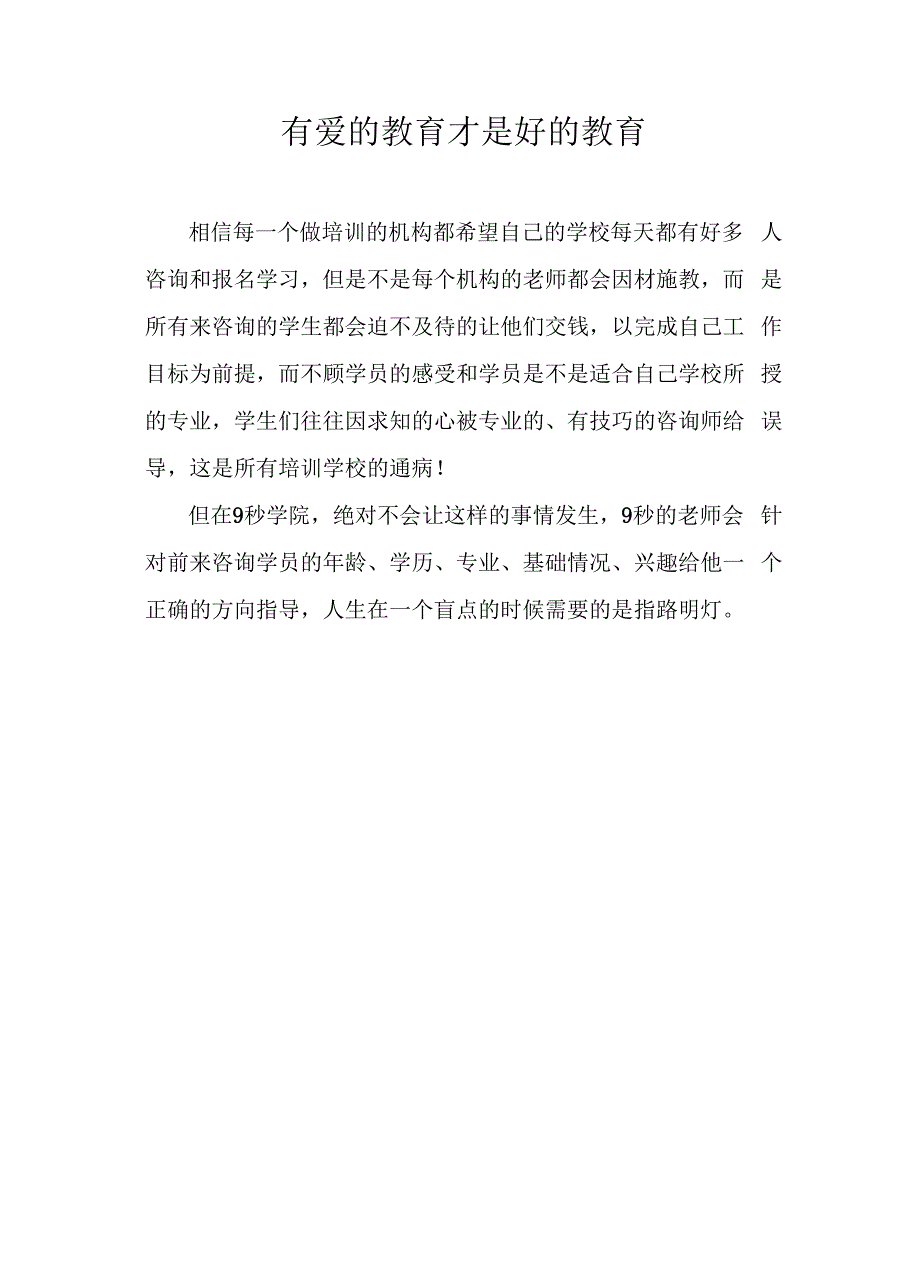 有爱的教育才是好的教育

相信每一个做培训的机构都希望自己的学校每天都有好多人咨询和报名学习，但是不是每个机构的老师都会因材施教，而是所有来咨询的学生都会迫不及待的让他们交钱，以完成自己工作目标为前提，而不顾学员的感受和学员是不是适合自己学校所授的专业，学生们往往因求知的心被专业的、有技巧的咨询师给误导，这是所有培训学校的通病！

但在9秒学院，绝对不会让这样的事情发生，9秒的老师会针对前来咨询学员的年龄、学历、专业、基础情况、兴趣给他一个正确的方向指导，人生在一个盲点的时候需要的是指路明灯。